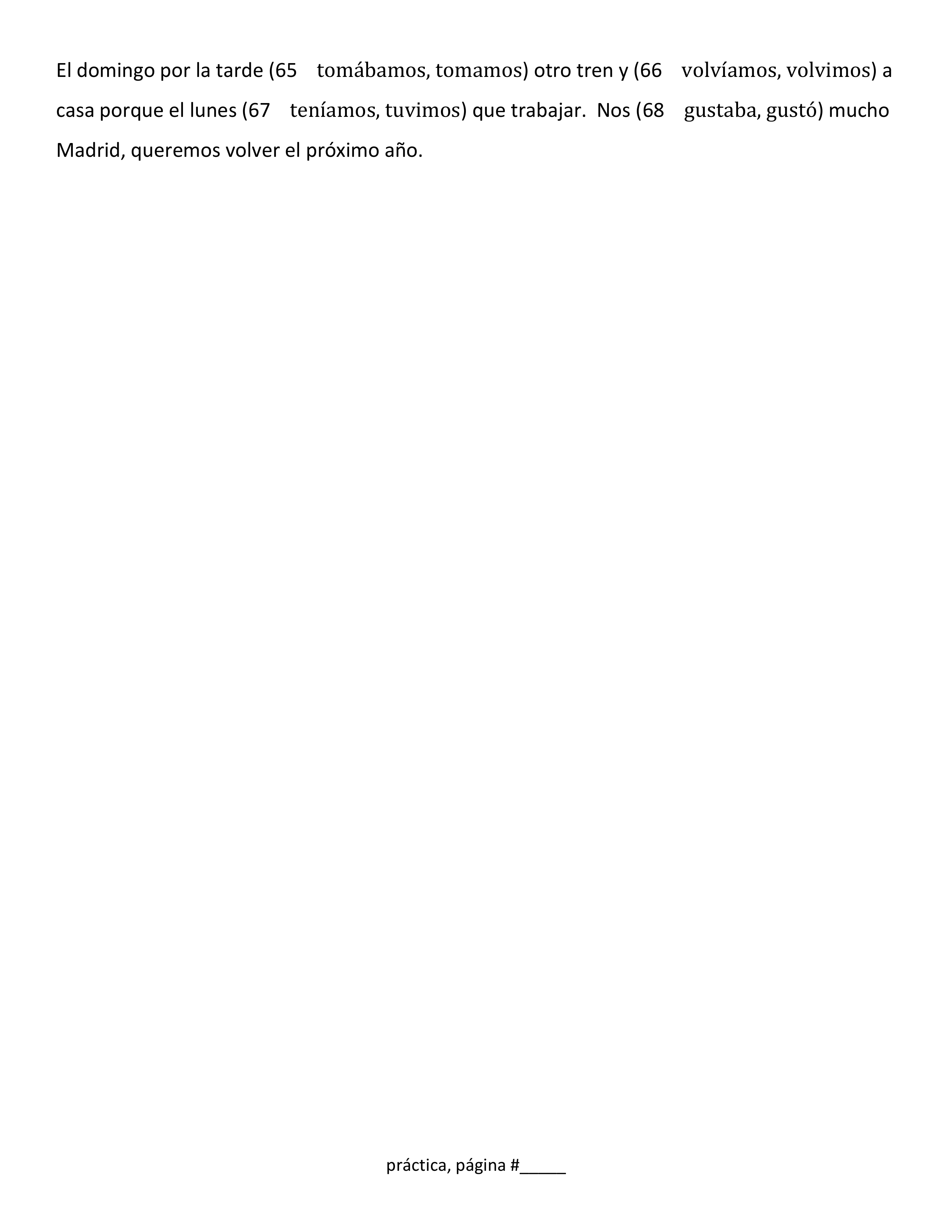 El domingo por la tarde (65 tomábamos, tomamos) otro tren y (66 volvíamos, volvimos) a casa porque el lunes (67 teníamos, tuvimos) que trabajar. Nos (68 gustaba, gustó) mucho Madrid, queremos volver el próximo año.

práctica, página #____